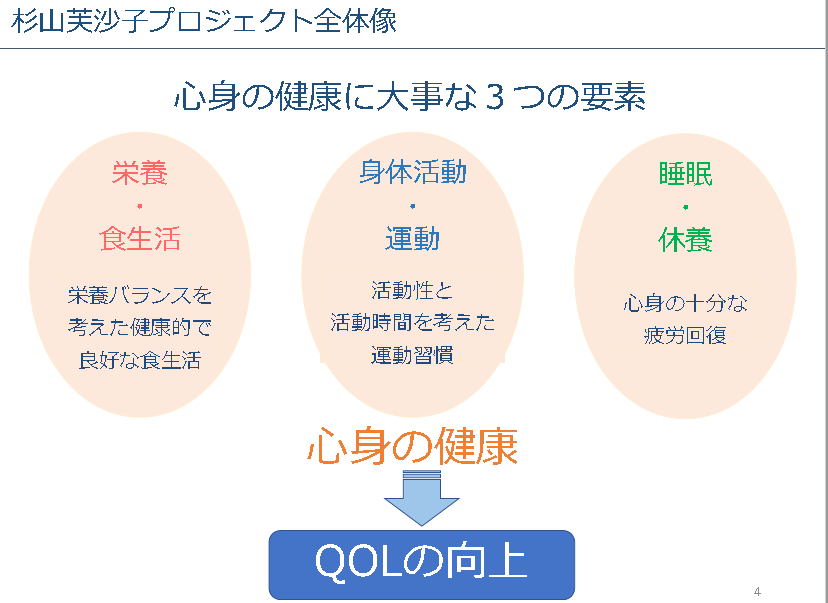 杉山芙沙子プロジェクト全体像

心身の健康に大事な３つの要素

栄養
・
食生活

栄養バランスを考えた健康的で良好な食生活

身体活動
・
運動

活動性と活動時間を考えた運動習慣

睡眠
・
休養

心身の十分な疲労回復

心身の健康

QOLの向上

4